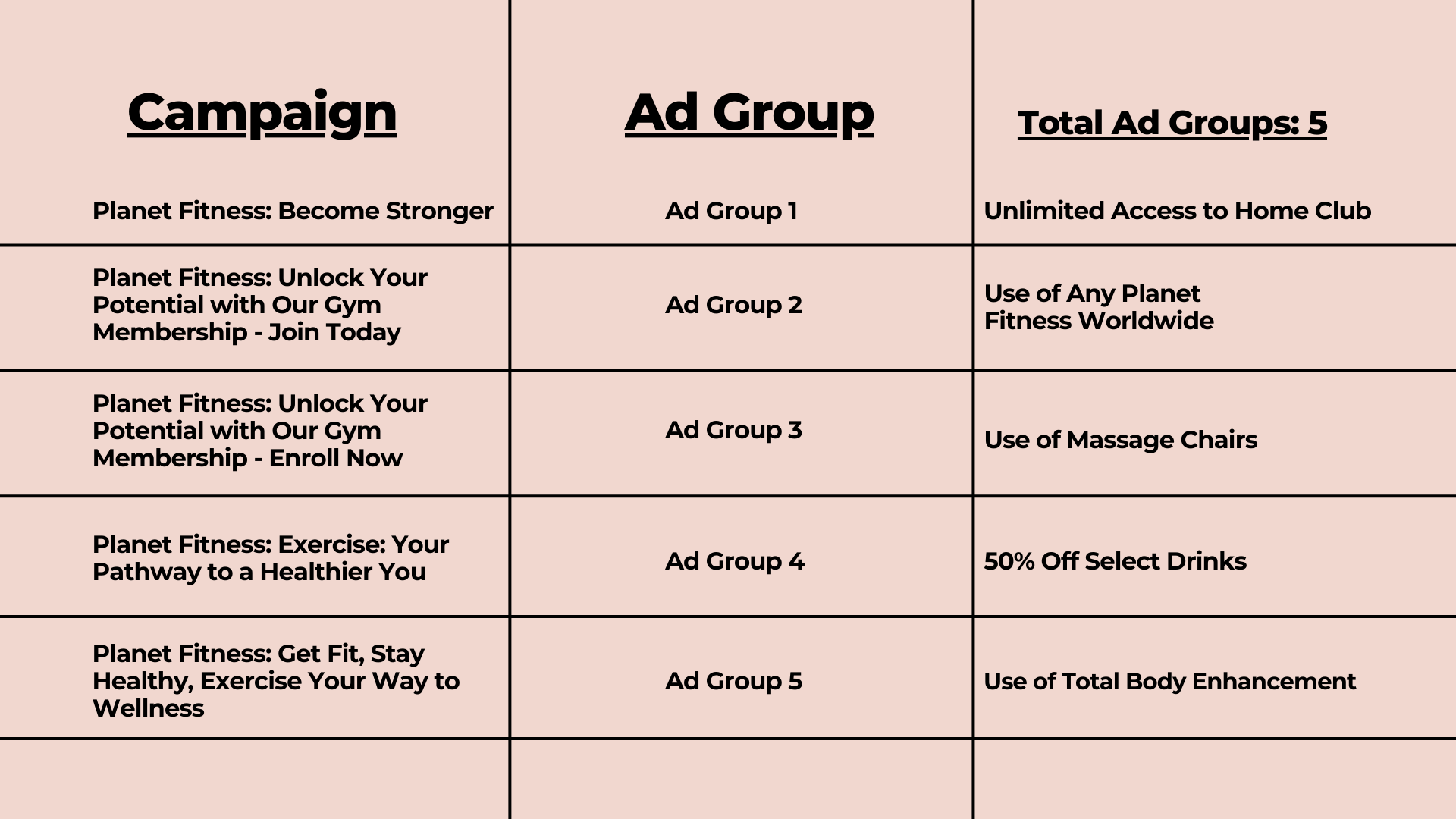 | Campaign | Ad Group | Total Ad Groups: 5 |
|---|---|---|
| Planet Fitness: Become Stronger | Ad Group 1 | Unlimited Access to Home Club |
| Planet Fitness: Unlock Your Potential with Our Gym Membership - Join Today | Ad Group 2 | Use of Any Planet Fitness Worldwide |
| Planet Fitness: Unlock Your Potential with Our Gym Membership - Enroll Now | Ad Group 3 | Use of Massage Chairs |
| Planet Fitness: Exercise: Your Pathway to a Healthier You | Ad Group 4 | 50% Off Select Drinks |
| Planet Fitness: Get Fit, Stay Healthy, Exercise Your Way to Wellness | Ad Group 5 | Use of Total Body Enhancement |